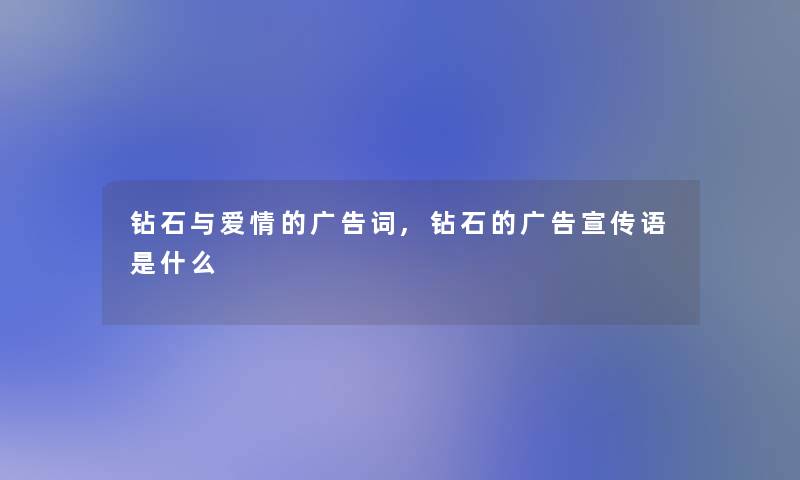 钻石与爱情的广告词，钻石的广告宣传语是什么